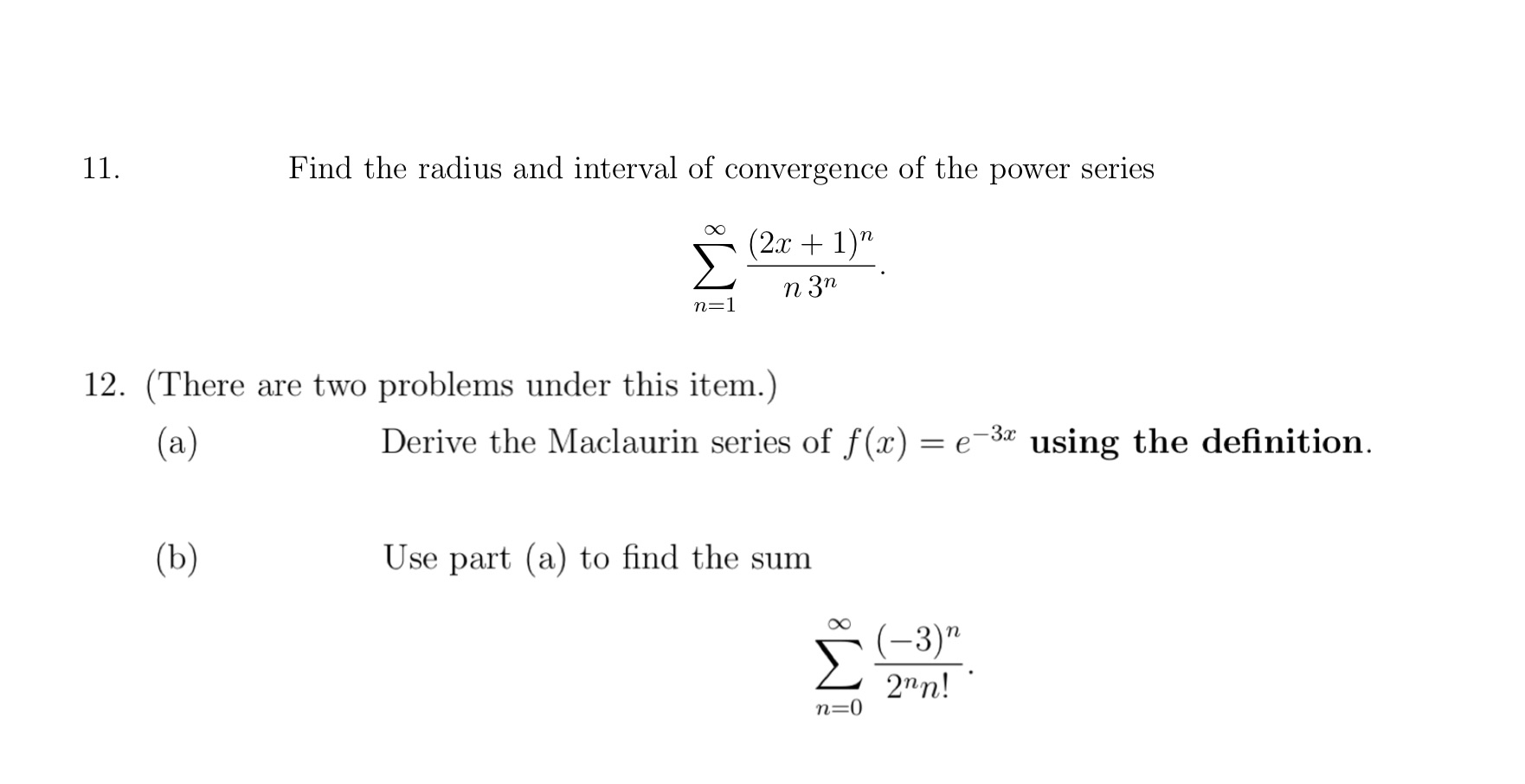 11. Find the radius and interval of convergence of the power series

$$\sum_{n=1}^{\infty} \frac{(2x+1)^n}{n\,3^n}.$$

12. (There are two problems under this item.)

(a) Derive the Maclaurin series of $f(x) = e^{-3x}$ **using the definition**.

(b) Use part (a) to find the sum

$$\sum_{n=0}^{\infty} \frac{(-3)^n}{2^n n!}.$$